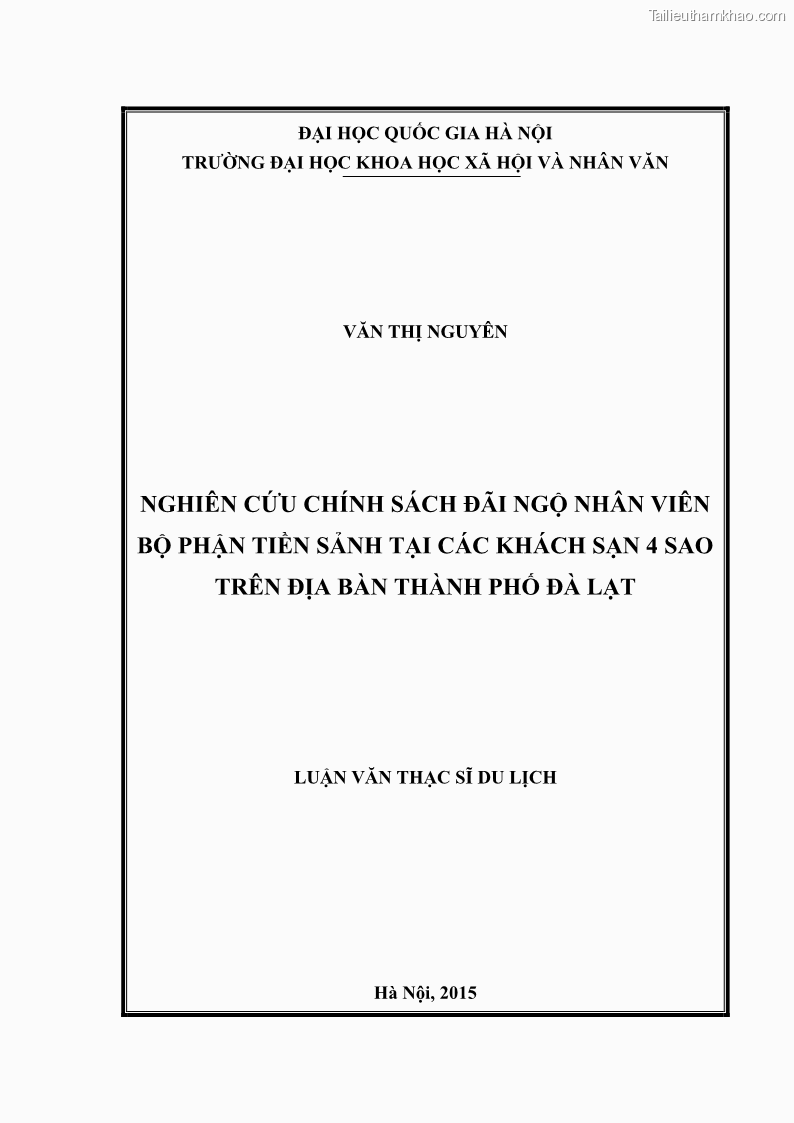 Tailieuthamkhao.com

ĐẠI HỌC QUỐC GIA HÀ NỘI
TRƯỜNG ĐẠI HỌC KHOA HỌC XÃ HỘI VÀ NHÂN VĂN

VĂN THỊ NGUYÊN

NGHIÊN CỨU CHÍNH SÁCH ĐÃI NGỘ NHÂN VIÊN BỘ PHẬN TIỀN SẢNH TẠI CÁC KHÁCH SẠN 4 SAO TRÊN ĐỊA BÀN THÀNH PHỐ ĐÀ LẠT

LUẬN VĂN THẠC SĨ DU LỊCH

Hà Nội, 2015